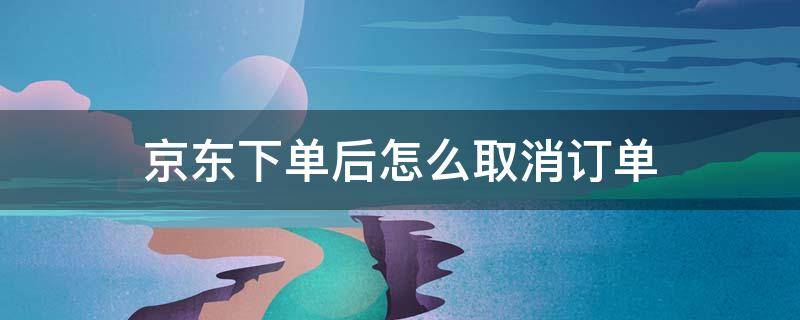 京东下单后怎么取消订单